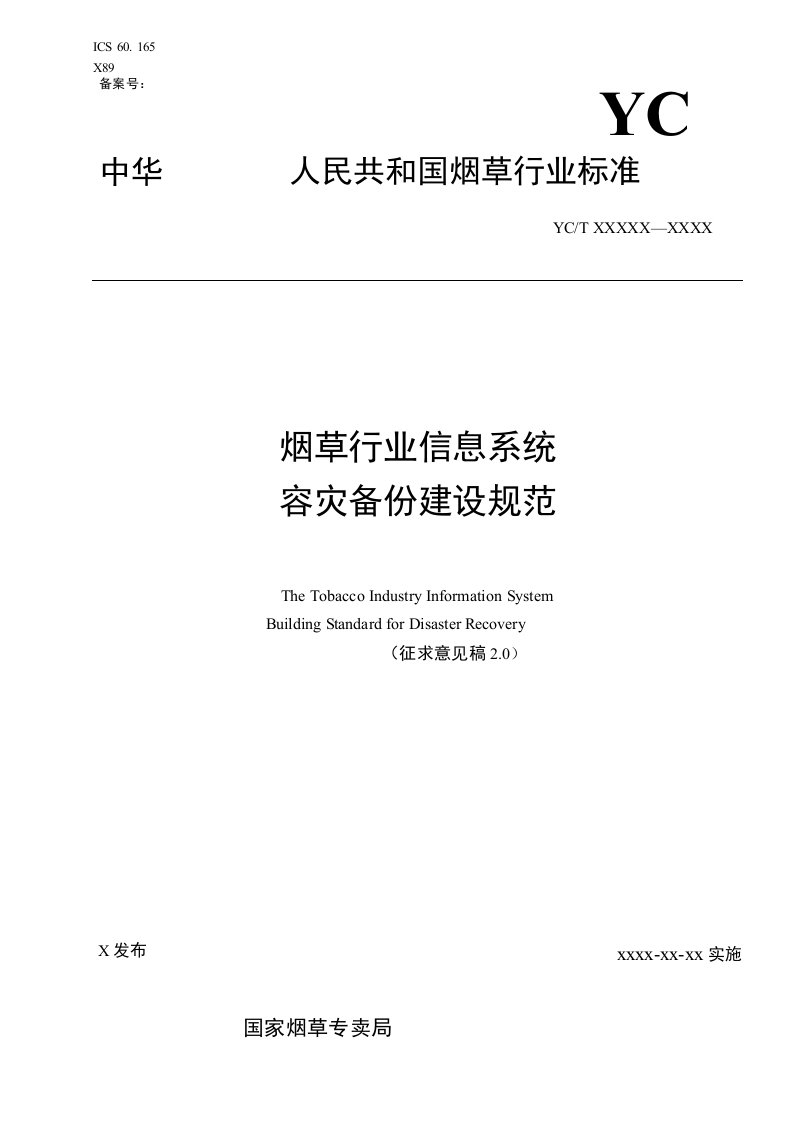 ICS 60. 165
X89
备案号：

YC

中华 人民共和国烟草行业标准

YC/T XXXXX—XXXX

烟草行业信息系统
容灾备份建设规范

The Tobacco Industry Information System
Building Standard for Disaster Recovery
（征求意见稿 2.0）

X 发布

xxxx-xx-xx 实施

国家烟草专卖局